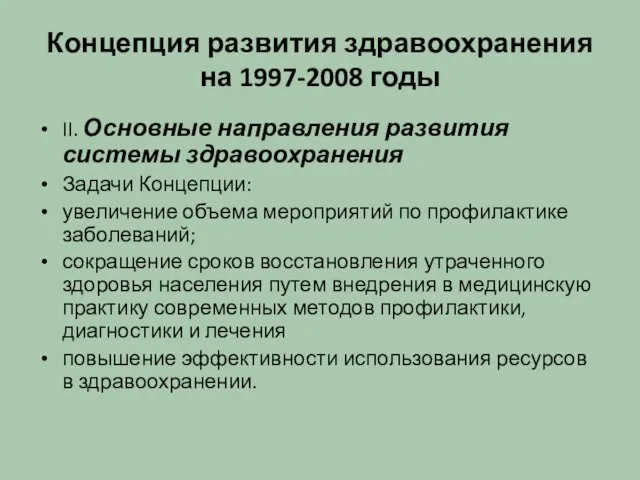 Концепция развития здравоохранения на 1997-2008 годы

• II. Основные направления развития системы здравоохранения
• Задачи Концепции:
• увеличение объема мероприятий по профилактике заболеваний;
• сокращение сроков восстановления утраченного здоровья населения путем внедрения в медицинскую практику современных методов профилактики, диагностики и лечения
• повышение эффективности использования ресурсов в здравоохранении.